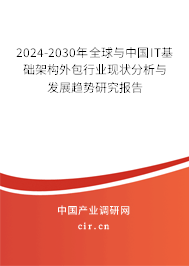 2024-2030年全球与中国IT基础架构外包行业现状分析与发展趋势研究报告

中国产业调研网

cir.cn